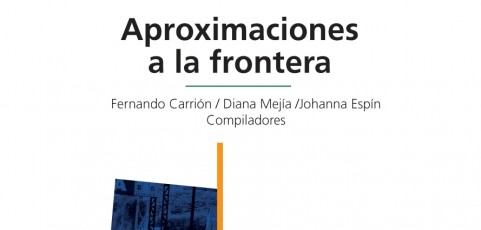 Aproximaciones a la frontera

Fernando Carrión / Diana Mejía /Johanna Espín
Compiladores